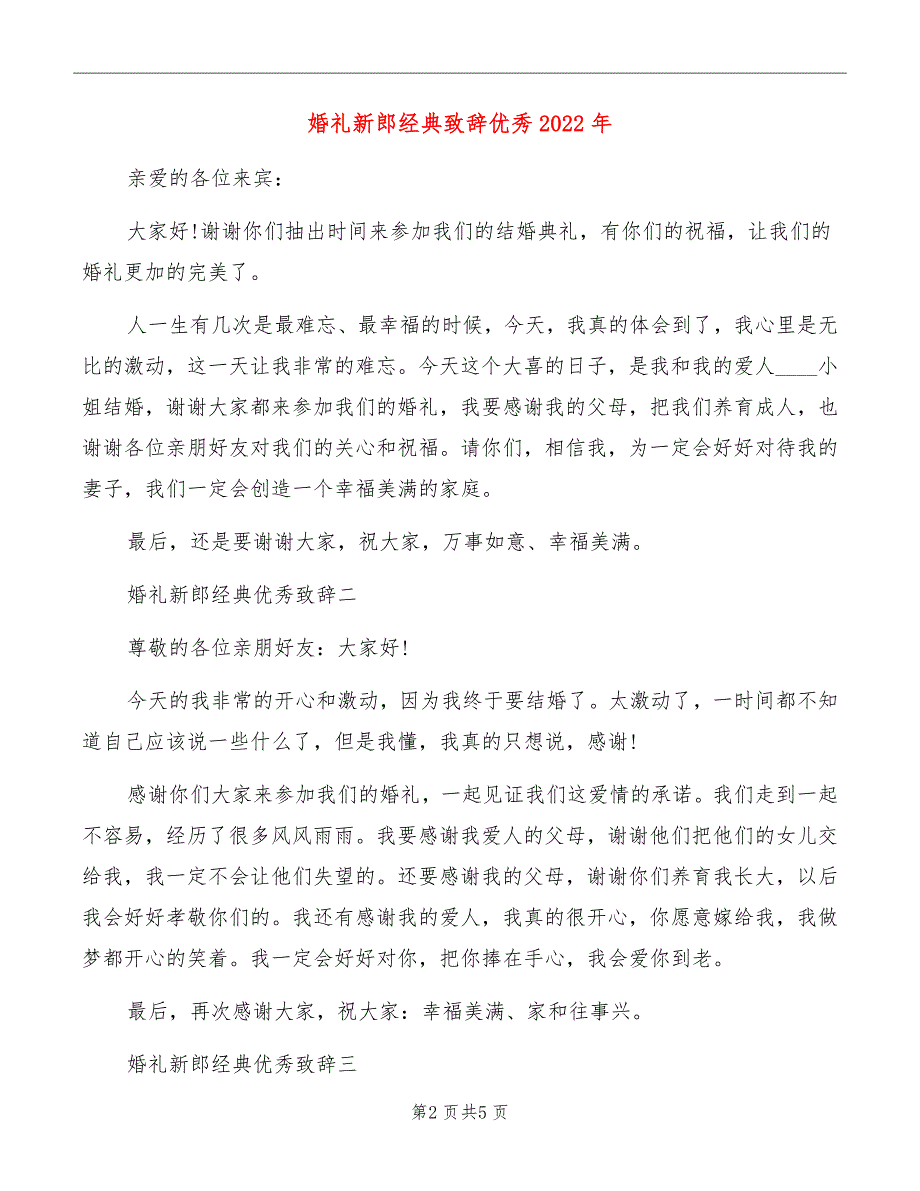 婚礼新郎经典致辞优秀2022年

亲爱的各位来宾：

大家好!谢谢你们抽出时间来参加我们的结婚典礼，有你们的祝福，让我们的婚礼更加的完美了。

人一生有几次是最难忘、最幸福的时候，今天，我真的体会到了，我心里是无比的激动，这一天让我非常的难忘。今天这个大喜的日子，是我和我的爱人____小姐结婚，谢谢大家都来参加我们的婚礼，我要感谢我的父母，把我们养育成人，也谢谢各位亲朋好友对我们的关心和祝福。请你们，相信我，为一定会好好对待我的妻子，我们一定会创造一个幸福美满的家庭。

最后，还是要谢谢大家，祝大家，万事如意、幸福美满。

婚礼新郎经典优秀致辞二

尊敬的各位亲朋好友：大家好!

今天的我非常的开心和激动，因为我终于要结婚了。太激动了，一时间都不知道自己应该说一些什么了，但是我懂，我真的只想说，感谢!

感谢你们大家来参加我们的婚礼，一起见证我们这爱情的承诺。我们走到一起不容易，经历了很多风风雨雨。我要感谢我爱人的父母，谢谢他们把他们的女儿交给我，我一定不会让他们失望的。还要感谢我的父母，谢谢你们养育我长大，以后我会好好孝敬你们的。我还有感谢我的爱人，我真的很开心，你愿意嫁给我，我做梦都开心的笑着。我一定会好好对你，把你捧在手心，我会爱你到老。

最后，再次感谢大家，祝大家：幸福美满、家和往事兴。

婚礼新郎经典优秀致辞三

第2页共5页